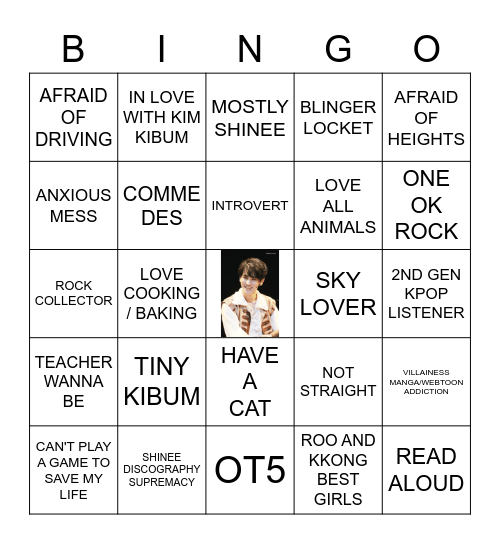 | B | I | N | G | O |
|---|---|---|---|---|
| AFRAID OF DRIVING | IN LOVE WITH KIM KIBUM | MOSTLY SHINEE | BLINGER LOCKET | AFRAID OF HEIGHTS |
| ANXIOUS MESS | COMME DES | INTROVERT | LOVE ALL ANIMALS | ONE OK ROCK |
| ROCK COLLECTOR | LOVE COOKING / BAKING | | SKY LOVER | 2ND GEN KPOP LISTENER |
| TEACHER WANNA BE | TINY KIBUM | HAVE A CAT | NOT STRAIGHT | VILLAINESS MANGA/WEBTOON ADDICTION |
| CAN'T PLAY A GAME TO SAVE MY LIFE | SHINEE DISCOGRAPHY SUPREMACY | OT5 | ROO AND KKONG BEST GIRLS | READ ALOUD |